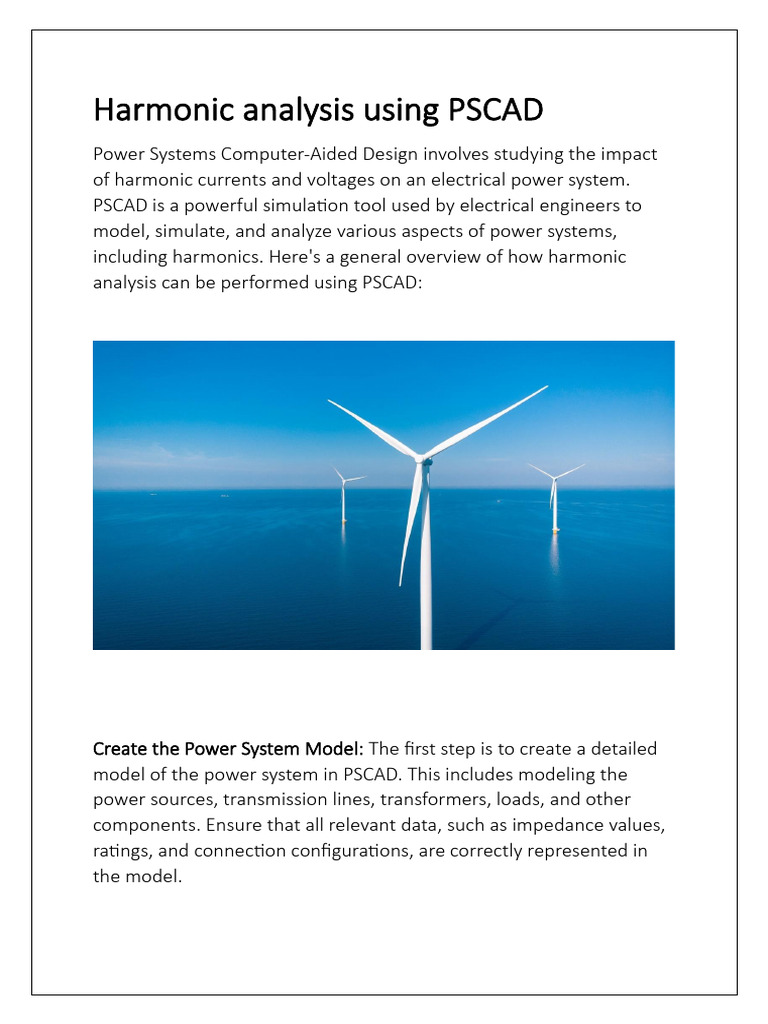 Harmonic analysis using PSCAD

Power Systems Computer-Aided Design involves studying the impact of harmonic currents and voltages on an electrical power system. PSCAD is a powerful simulation tool used by electrical engineers to model, simulate, and analyze various aspects of power systems, including harmonics. Here's a general overview of how harmonic analysis can be performed using PSCAD:

Create the Power System Model: The first step is to create a detailed model of the power system in PSCAD. This includes modeling the power sources, transmission lines, transformers, loads, and other components. Ensure that all relevant data, such as impedance values, ratings, and connection configurations, are correctly represented in the model.